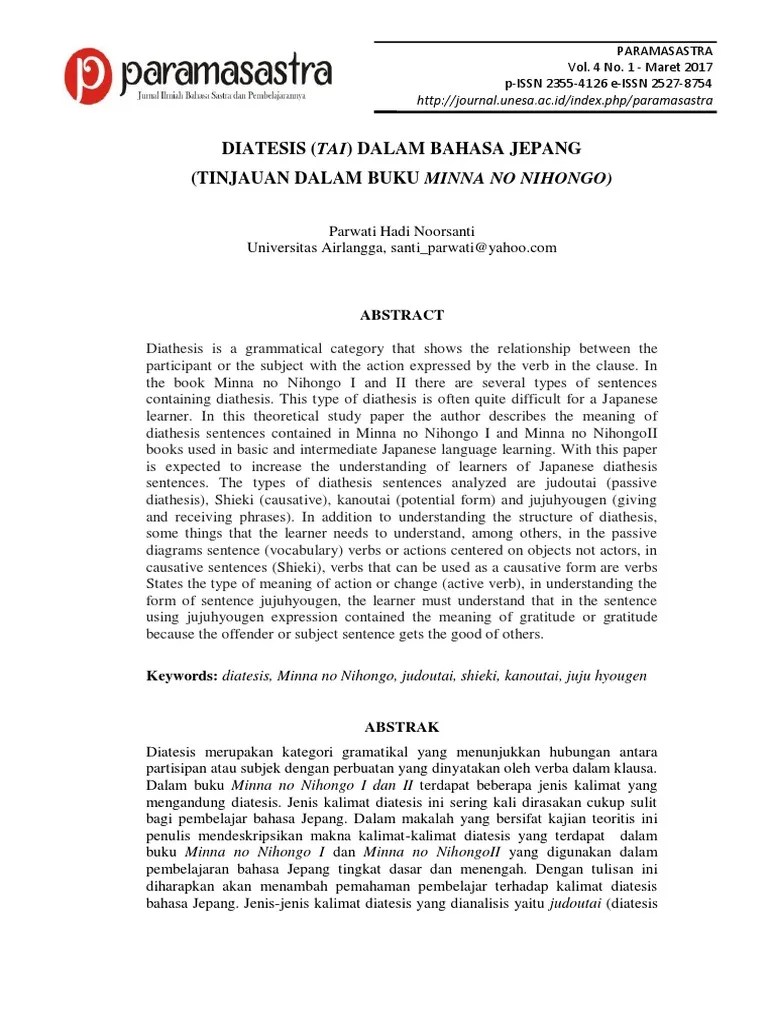 paramasastra
Jurnal Ilmiah Bahasa Sastra dan Pembelajarannya

PARAMASASTRA
Vol. 4 No. 1 - Maret 2017
p-ISSN 2355-4126 e-ISSN 2527-8754
http://journal.unesa.ac.id/index.php/paramasastra

DIATESIS (TAI) DALAM BAHASA JEPANG
(TINJAUAN DALAM BUKU MINNA NO NIHONGO)

Parwati Hadi Noorsanti
Universitas Airlangga, santi_parwati@yahoo.com

ABSTRACT

Diathesis is a grammatical category that shows the relationship between the participant or the subject with the action expressed by the verb in the clause. In the book Minna no Nihongo I and II there are several types of sentences containing diathesis. This type of diathesis is often quite difficult for a Japanese learner. In this theoretical study paper the author describes the meaning of diathesis sentences contained in Minna no Nihongo I and Minna no NihongoII books used in basic and intermediate Japanese language learning. With this paper is expected to increase the understanding of learners of Japanese diathesis sentences. The types of diathesis sentences analyzed are judoutai (passive diathesis), Shieki (causative), kanoutai (potential form) and jujuhyougen (giving and receiving phrases). In addition to understanding the structure of diathesis, some things that the learner needs to understand, among others, in the passive diagrams sentence (vocabulary) verbs or actions centered on objects not actors, in causative sentences (Shieki), verbs that can be used as a causative form are verbs States the type of meaning of action or change (active verb), in understanding the form of sentence jujuhyougen, the learner must understand that in the sentence using jujuhyougen expression contained the meaning of gratitude or gratitude because the offender or subject sentence gets the good of others.

Keywords: diatesis, Minna no Nihongo, judoutai, shieki, kanoutai, juju hyougen

ABSTRAK

Diatesis merupakan kategori gramatikal yang menunjukkan hubungan antara partisipan atau subjek dengan perbuatan yang dinyatakan oleh verba dalam klausa. Dalam buku Minna no Nihongo I dan II terdapat beberapa jenis kalimat yang mengandung diatesis. Jenis kalimat diatesis ini sering kali dirasakan cukup sulit bagi pembelajar bahasa Jepang. Dalam makalah yang bersifat kajian teoritis ini penulis mendeskripsikan makna kalimat-kalimat diatesis yang terdapat dalam buku Minna no Nihongo I dan Minna no NihongoII yang digunakan dalam pembelajaran bahasa Jepang tingkat dasar dan menengah. Dengan tulisan ini diharapkan akan menambah pemahaman pembelajar terhadap kalimat diatesis bahasa Jepang. Jenis-jenis kalimat diatesis yang dianalisis yaitu judoutai (diatesis